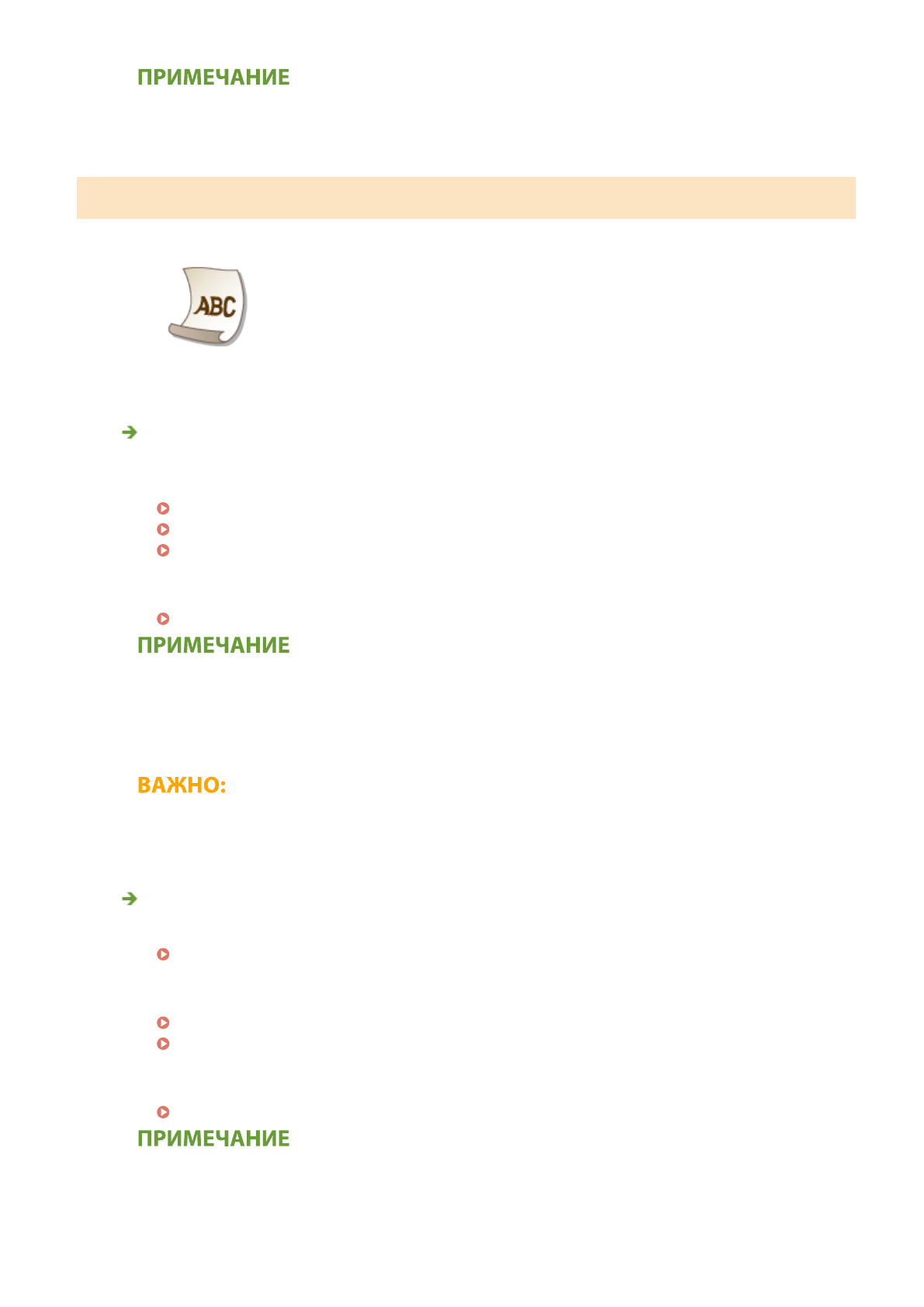 ПРИМЕЧАНИЕ

ABC

ПРИМЕЧАНИЕ

ВАЖНО:

ПРИМЕЧАНИЕ